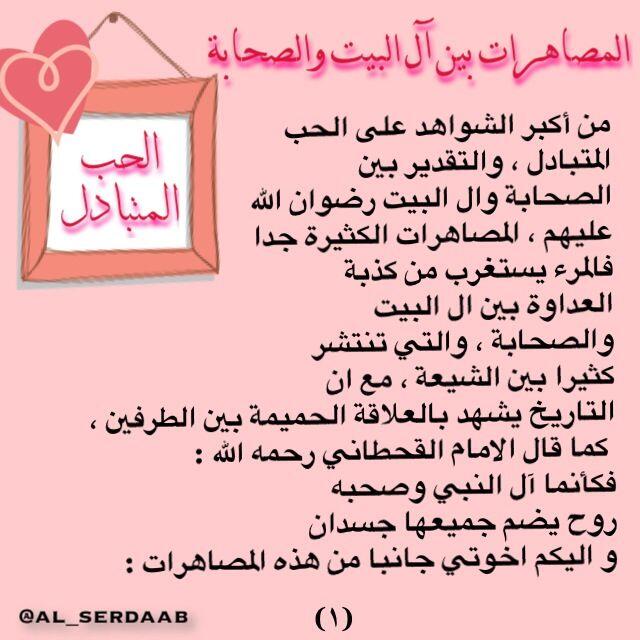 المصاهرات بين آل البيت والصحابة

الحب المتبادل

من أكبر الشواهد على الحب المتبادل ، والتقدير بين الصحابة وال البيت رضوان الله عليهم ، المصاهرات الكثيرة جدا فالمرء يستغرب من كذبة العداوة بين ال البيت والصحابة ، والتي تنتشر كثيرا بين الشيعة ، مع ان التاريخ يشهد بالعلاقة الحميمة بين الطرفين ، كما قال الامام القحطاني رحمه الله :

فكأنما آل النبي وصحبه
روح يضم جميعها جسدان

و اليكم اخوتي جانبا من هذه المصاهرات :

@AL_SERDAAB

(١)